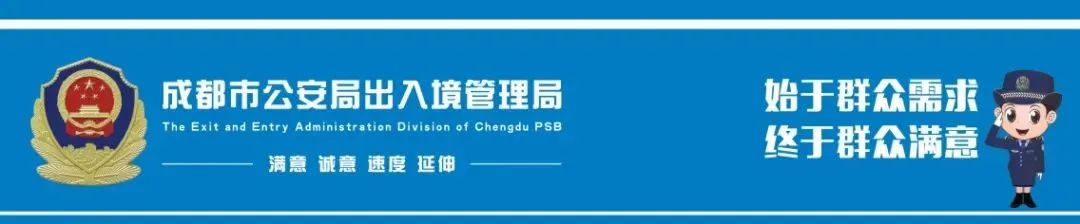 成都市公安局出入境管理局
The Exit and Entry Administration Division of Chengdu PSB
满意 诚意 速度 延伸

始于群众需求
终于群众满意